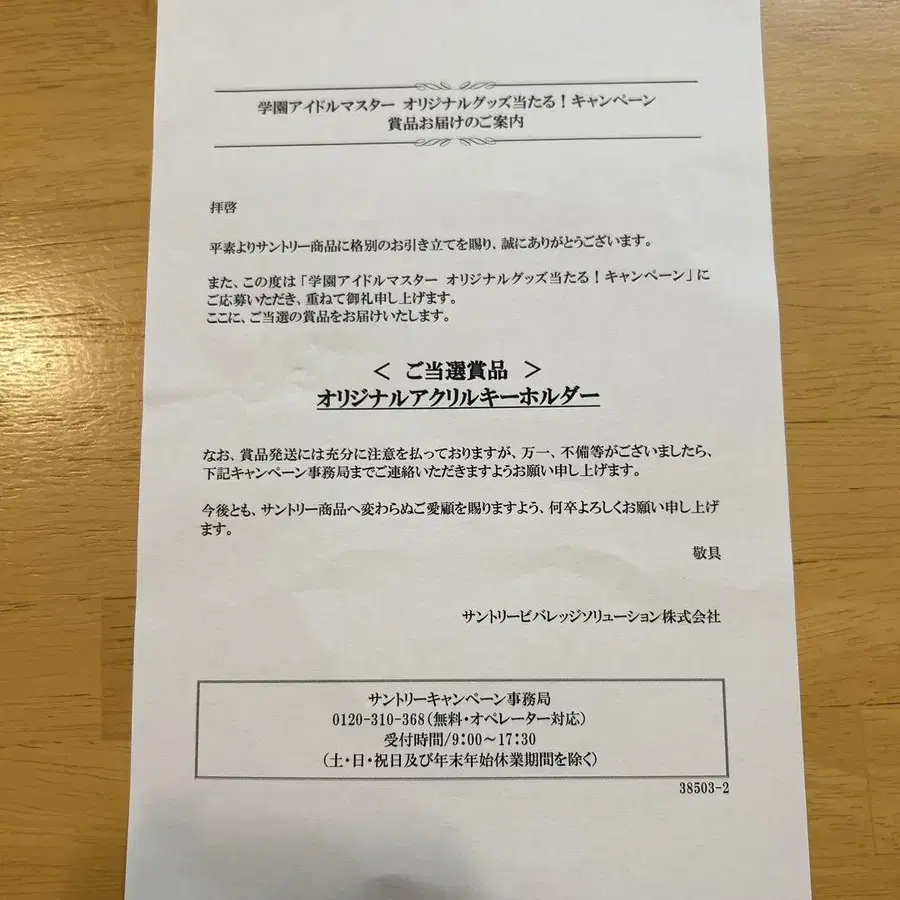 学園アイドルマスター　オリジナルグッズ当たる！キャンペーン
賞品お届けのご案内

拝啓

平素よりサントリー商品に格別のお引き立てを賜り、誠にありがとうございます。

また、この度は「学園アイドルマスター　オリジナルグッズ当たる！キャンペーン」にご応募いただき、重ねて御礼申し上げます。
ここに、ご当選の賞品をお届けいたします。

＜　ご当選賞品　＞
オリジナルアクリルキーホルダー

なお、賞品発送には充分に注意を払っておりますが、万一、不備等がございましたら、下記キャンペーン事務局までご連絡いただきますようお願い申し上げます。

今後とも、サントリー商品へ変わらぬご愛顧を賜りますよう、何卒よろしくお願い申し上げます。

敬具

サントリービバレッジソリューション株式会社

サントリーキャンペーン事務局
0120-310-368（無料・オペレーター対応）
受付時間/9：00～17：30
（土・日・祝日及び年末年始休業期間を除く）

38503-2